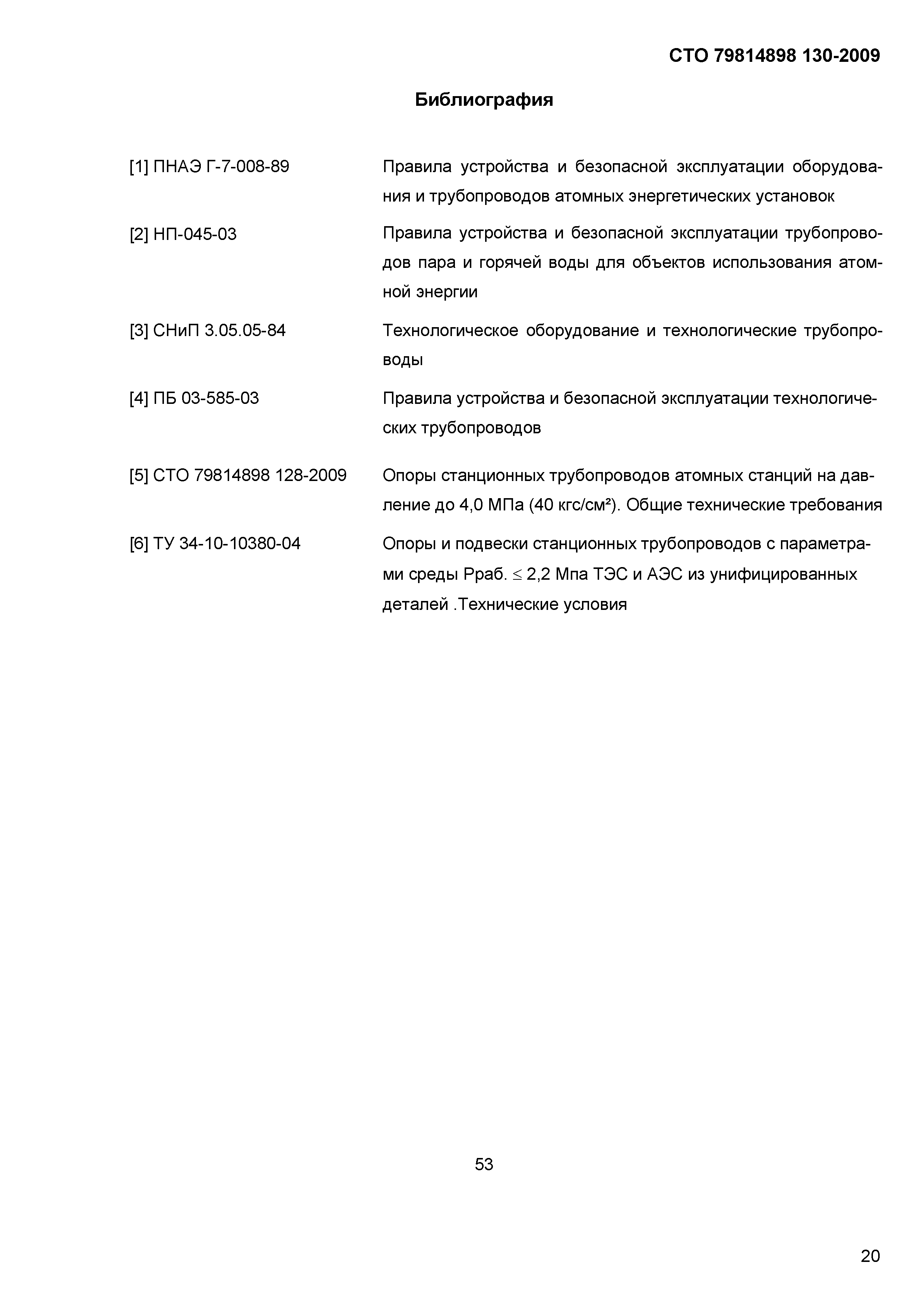 СТО 79814898 130-2009

Библиография

[1] ПНАЭ Г-7-008-89

Правила устройства и безопасной эксплуатации оборудования и трубопроводов атомных энергетических установок

[2] НП-045-03

Правила устройства и безопасной эксплуатации трубопроводов пара и горячей воды для объектов использования атомной энергии

[3] СНиП 3.05.05-84

Технологическое оборудование и технологические трубопроводы

[4] ПБ 03-585-03

Правила устройства и безопасной эксплуатации технологических трубопроводов

[5] СТО 79814898 128-2009

Опоры станционных трубопроводов атомных станций на давление до 4,0 МПа (40 кгс/см²). Общие технические требования

[6] ТУ 34-10-10380-04

Опоры и подвески станционных трубопроводов с параметрами среды Рраб. $\leq$ 2,2 Мпа ТЭС и АЭС из унифицированных деталей .Технические условия

53

20